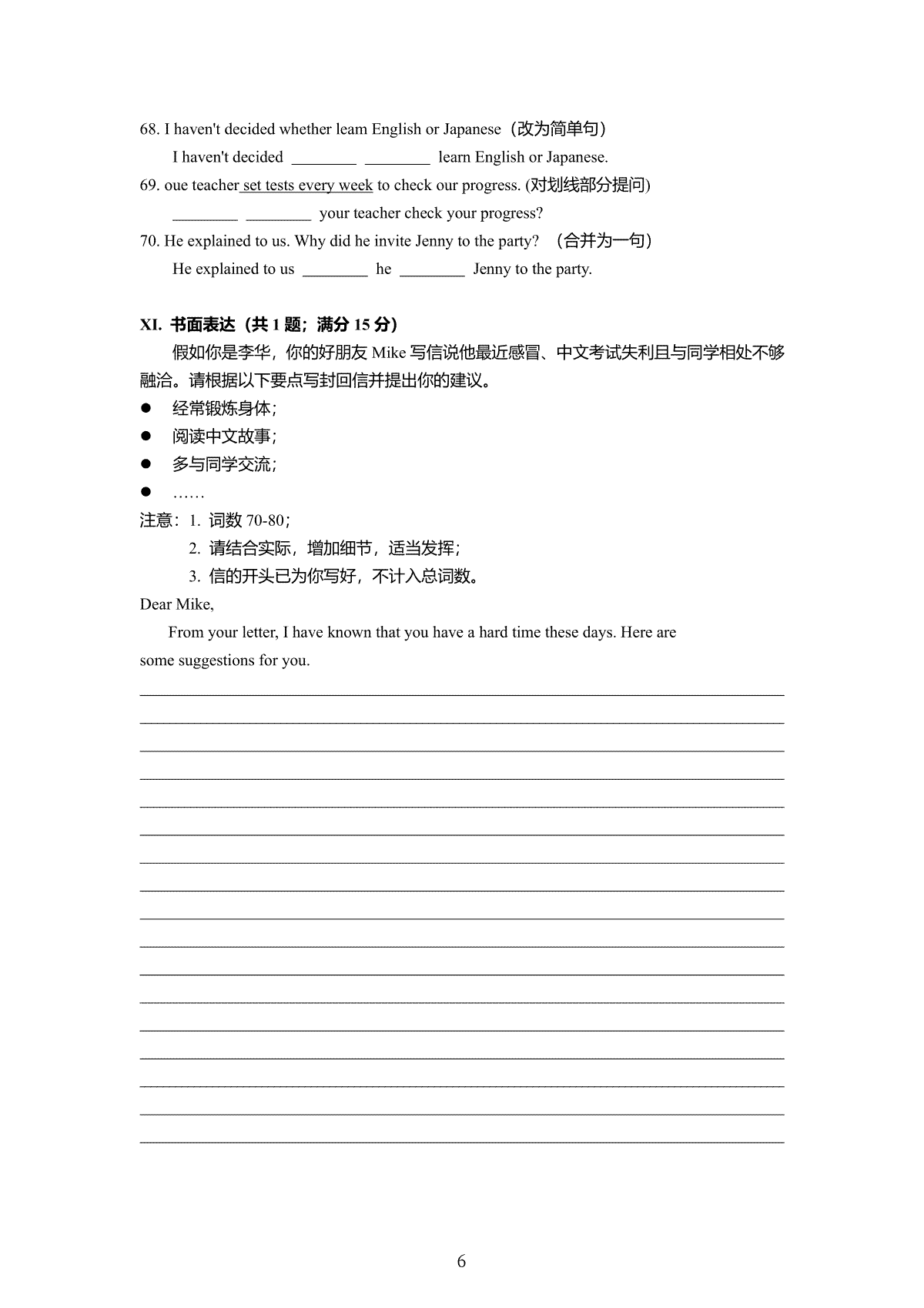 68. I haven't decided whether leam English or Japanese（改为简单句）

I haven't decided ________ ________ learn English or Japanese.

69. oue teacher set tests every week to check our progress. (对划线部分提问)

________ ________ your teacher check your progress?

70. He explained to us. Why did he invite Jenny to the party? （合并为一句）

He explained to us ________ he ________ Jenny to the party.

XI. 书面表达（共 1 题；满分 15 分）

假如你是李华，你的好朋友 Mike 写信说他最近感冒、中文考试失利且与同学相处不够融洽。请根据以下要点写封回信并提出你的建议。

● 经常锻炼身体；
● 阅读中文故事；
● 多与同学交流；
● ……

注意：1. 词数 70-80；
2. 请结合实际，增加细节，适当发挥；
3. 信的开头已为你写好，不计入总词数。

Dear Mike,

From your letter, I have known that you have a hard time these days. Here are some suggestions for you.

6